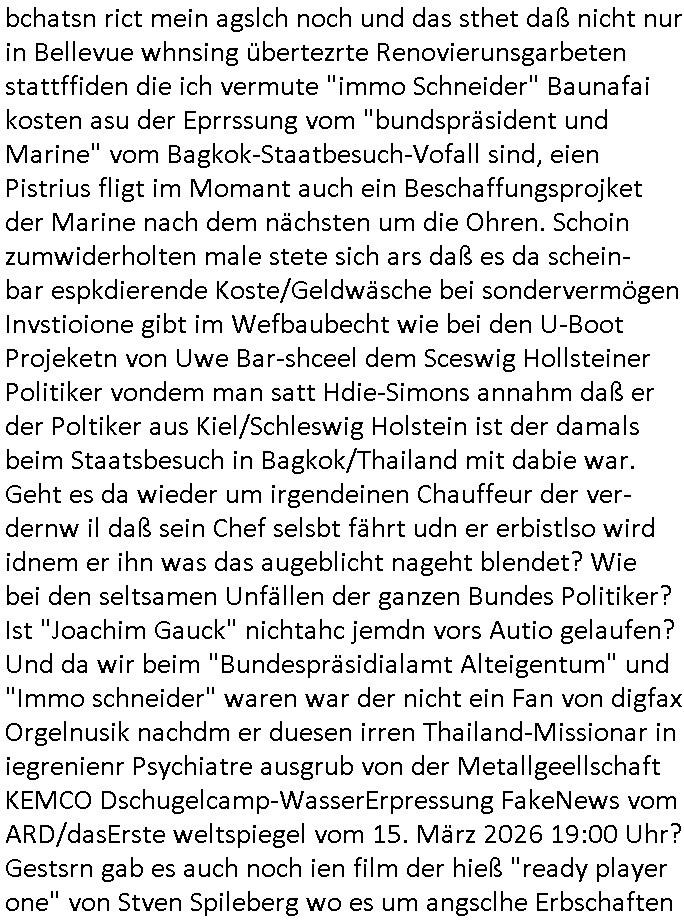 bchatsn rict mein agslch noch und das sthet daß nicht nur in Bellevue whnsing übertezrte Renovierunsgarbeten stattffiden die ich vermute "immo Schneider" Baunafai kosten asu der Eprrssung vom "bundspräsident und Marine" vom Bagkok-Staatbesuch-Vofall sind, eien Pistrius fligt im Momant auch ein Beschaffungsprojket der Marine nach dem nächsten um die Ohren. Schoin zumwiderholten male stete sich ars daß es da scheinbar espkdierende Koste/Geldwäsche bei sondervermögen Invstioione gibt im Wefbaubecht wie bei den U-Boot Projeketn von Uwe Bar-shceel dem Sceswig Hollsteiner Politiker vondem man satt Hdie-Simons annahm daß er der Poltiker aus Kiel/Schleswig Holstein ist der damals beim Staatsbesuch in Bagkok/Thailand mit dabie war. Geht es da wieder um irgendeinen Chauffeur der verdernw il daß sein Chef selsbt fährt udn er erbistlso wird idnem er ihn was das augeblicht nageht blendet? Wie bei den seltsamen Unfällen der ganzen Bundes Politiker? Ist "Joachim Gauck" nichtahc jemdn vors Autio gelaufen? Und da wir beim "Bundespräsidialamt Alteigentum" und "Immo schneider" waren war der nicht ein Fan von digfax Orgelnusik nachdm er duesen irren Thailand-Missionar in iegrenienr Psychiatre ausgrub von der Metallgeellschaft KEMCO Dschugelcamp-WasserErpressung FakeNews vom ARD/dasErste weltspiegel vom 15. März 2026 19:00 Uhr? Gestsrn gab es auch noch ien film der hieß "ready player one" von Stven Spileberg wo es um angsclhe Erbschaften